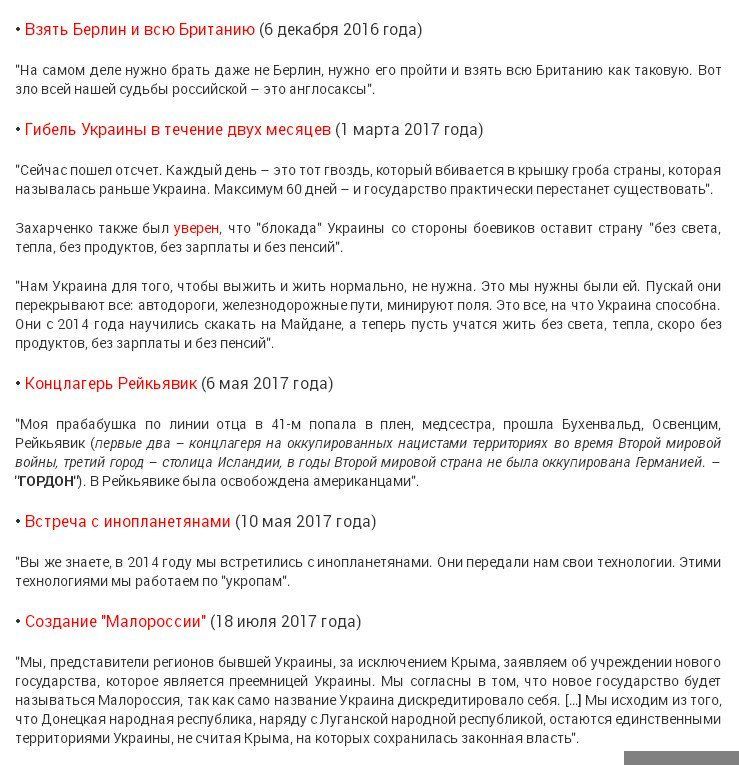 • Взять Берлин и всю Британию (6 декабря 2016 года)

"На самом деле нужно брать даже не Берлин, нужно его пройти и взять всю Британию как таковую. Вот зло всей нашей судьбы российской – это англосаксы".

• Гибель Украины в течение двух месяцев (1 марта 2017 года)

"Сейчас пошел отсчет. Каждый день – это тот гвоздь, который вбивается в крышку гроба страны, которая называлась раньше Украина. Максимум 60 дней – и государство практически перестанет существовать".

Захарченко также был уверен, что "блокада" Украины со стороны боевиков оставит страну "без света, тепла, без продуктов, без зарплаты и без пенсий".

"Нам Украина для того, чтобы выжить и жить нормально, не нужна. Это мы нужны были ей. Пускай они перекрывают все: автодороги, железнодорожные пути, минируют поля. Это все, на что Украина способна. Они с 2014 года научились скакать на Майдане, а теперь пусть учатся жить без света, тепла, скоро без продуктов, без зарплаты и без пенсий".

• Концлагерь Рейкьявик (6 мая 2017 года)

"Моя прабабушка по линии отца в 41-м попала в плен, медсестра, прошла Бухенвальд, Освенцим, Рейкьявик (первые два – концлагеря на оккупированных нацистами территориях во время Второй мировой войны, третий город – столица Исландии, в годы Второй мировой страна не была оккупирована Германией. – "ГОРДОН"). В Рейкьявике была освобождена американцами".

• Встреча с инопланетянами (10 мая 2017 года)

"Вы же знаете, в 2014 году мы встретились с инопланетянами. Они передали нам свои технологии. Этими технологиями мы работаем по "укропам".

• Создание "Малороссии" (18 июля 2017 года)

"Мы, представители регионов бывшей Украины, за исключением Крыма, заявляем об учреждении нового государства, которое является преемницей Украины. Мы согласны в том, что новое государство будет называться Малороссия, так как само название Украина дискредитировало себя. [...] Мы исходим из того, что Донецкая народная республика, наряду с Луганской народной республикой, остаются единственными территориями Украины, не считая Крыма, на которых сохранилась законная власть".